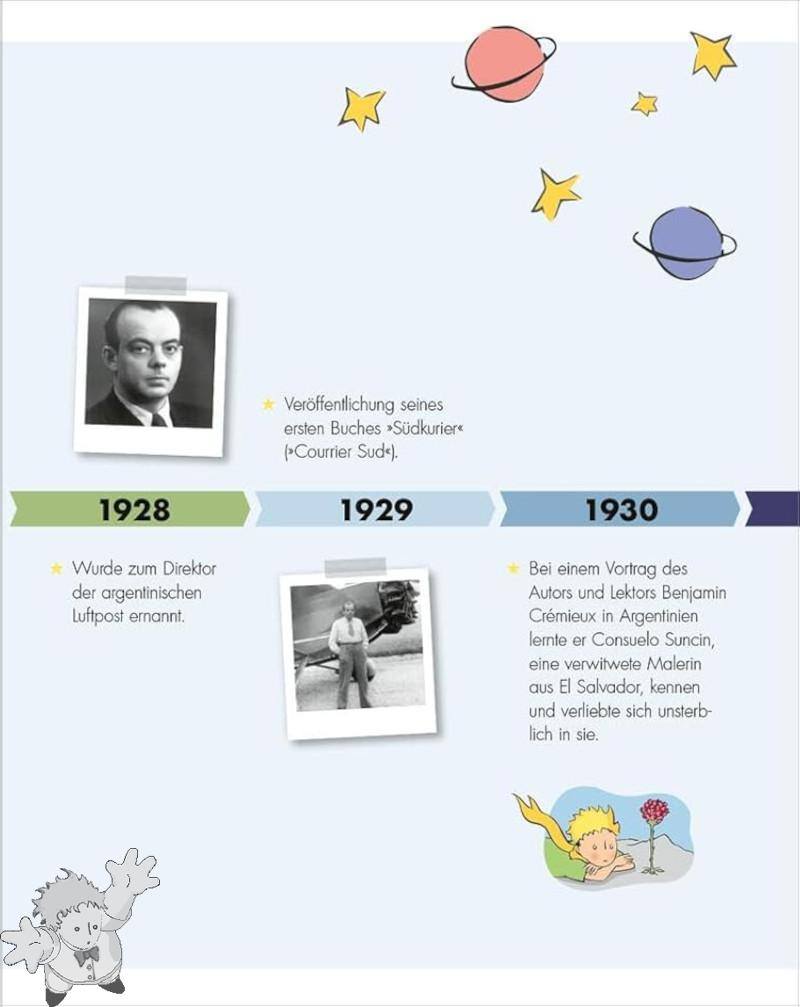 ★ Veröffentlichung seines ersten Buches »Südkurier« (»Courrier Sud«).

1928

1929

1930

★ Wurde zum Direktor der argentinischen Luftpost ernannt.

★ Bei einem Vortrag des Autors und Lektors Benjamin Crémieux in Argentinien lernte er Consuelo Suncin, eine verwitwete Malerin aus El Salvador, kennen und verliebte sich unsterblich in sie.